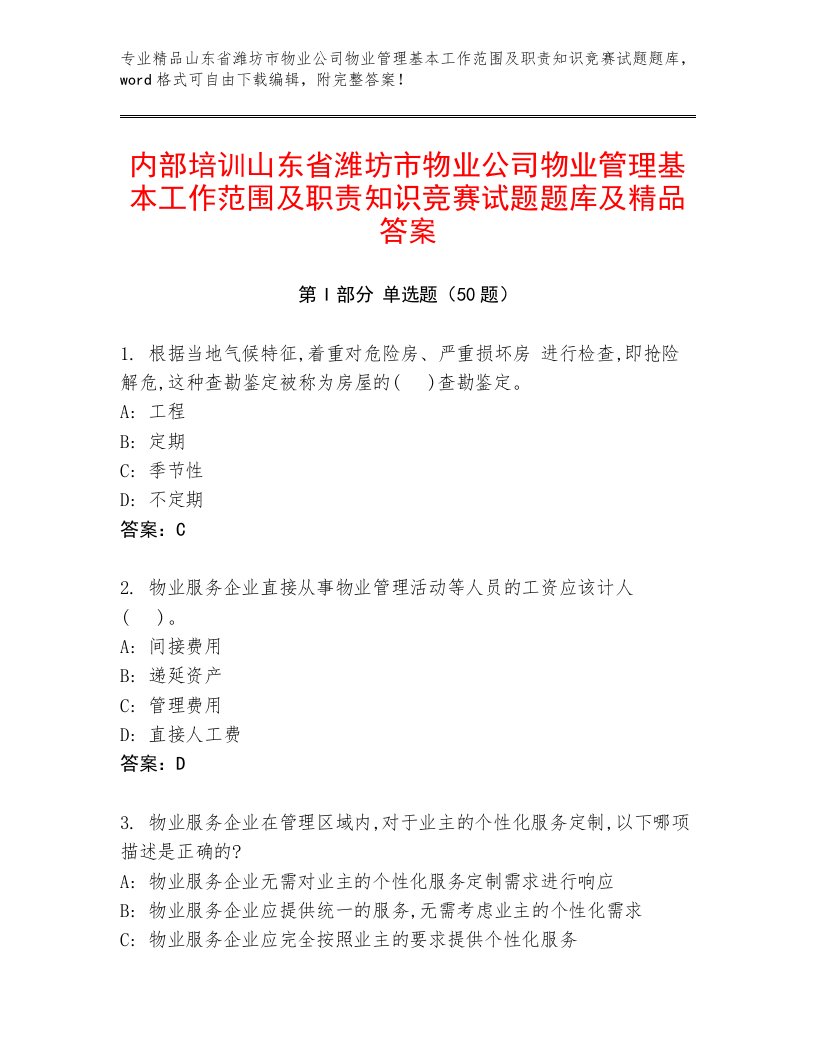 专业精品山东省潍坊市物业公司物业管理基本工作范围及职责知识竞赛试题题库，word格式可自由下载编辑，附完整答案！

内部培训山东省潍坊市物业公司物业管理基本工作范围及职责知识竞赛试题题库及精品答案

第Ⅰ部分 单选题（50题）

1. 根据当地气候特征,着重对危险房、严重损坏房 进行检查,即抢险解危,这种查勘鉴定被称为房屋的(　)查勘鉴定。
A: 工程
B: 定期
C: 季节性
D: 不定期
答案：C

2. 物业服务企业直接从事物业管理活动等人员的工资应该计人(　)。
A: 间接费用
B: 递延资产
C: 管理费用
D: 直接人工费
答案：D

3. 物业服务企业在管理区域内,对于业主的个性化服务定制,以下哪项描述是正确的?
A: 物业服务企业无需对业主的个性化服务定制需求进行响应
B: 物业服务企业应提供统一的服务,无需考虑业主的个性化需求
C: 物业服务企业应完全按照业主的要求提供个性化服务